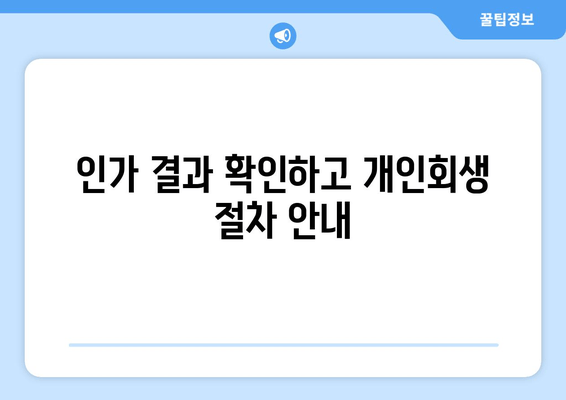 꿀팁정보

인가 결과 확인하고 개인회생 절차 안내